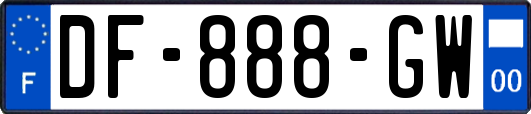 F

DF-888-GW

00